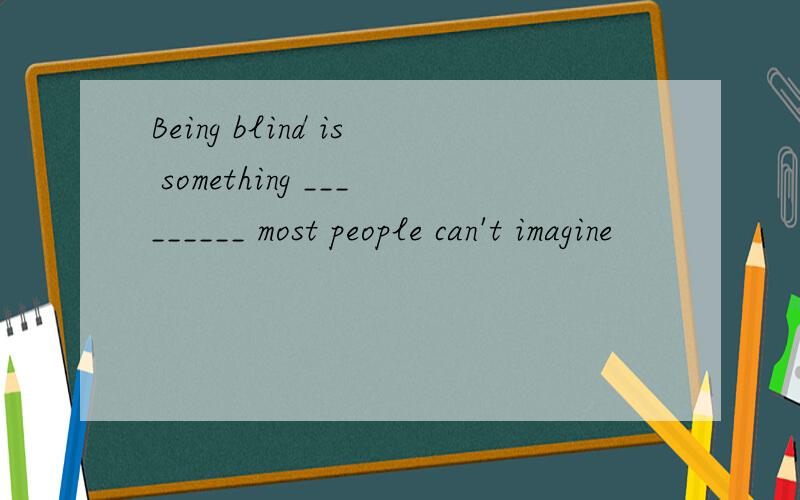 Being blind is something _________ most people can't imagine